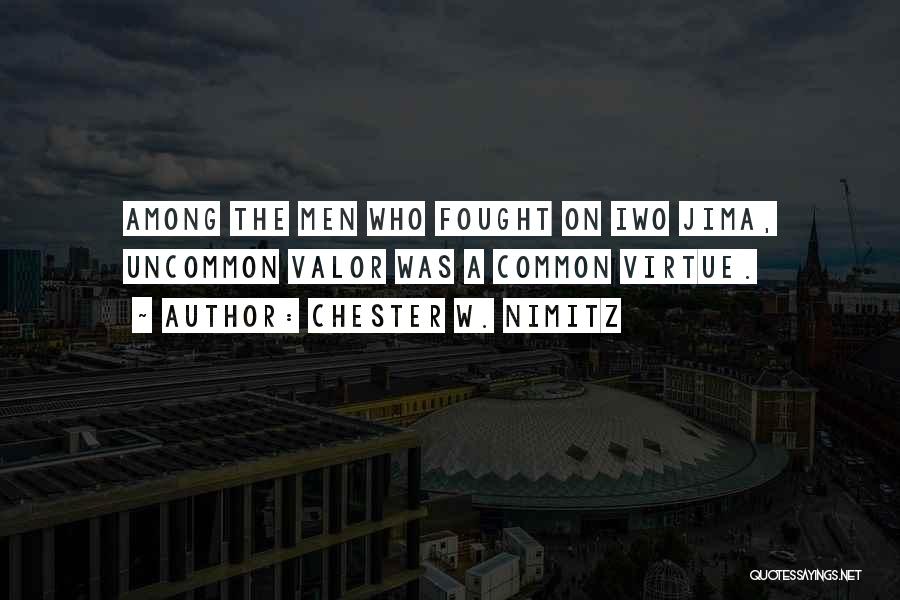 AMONG THE MEN WHO FOUGHT ON IWO JIMA, UNCOMMON VALOR WAS A COMMON VIRTUE.

~ AUTHOR: CHESTER W. NIMITZ

QUOTESSAYINGS.NET